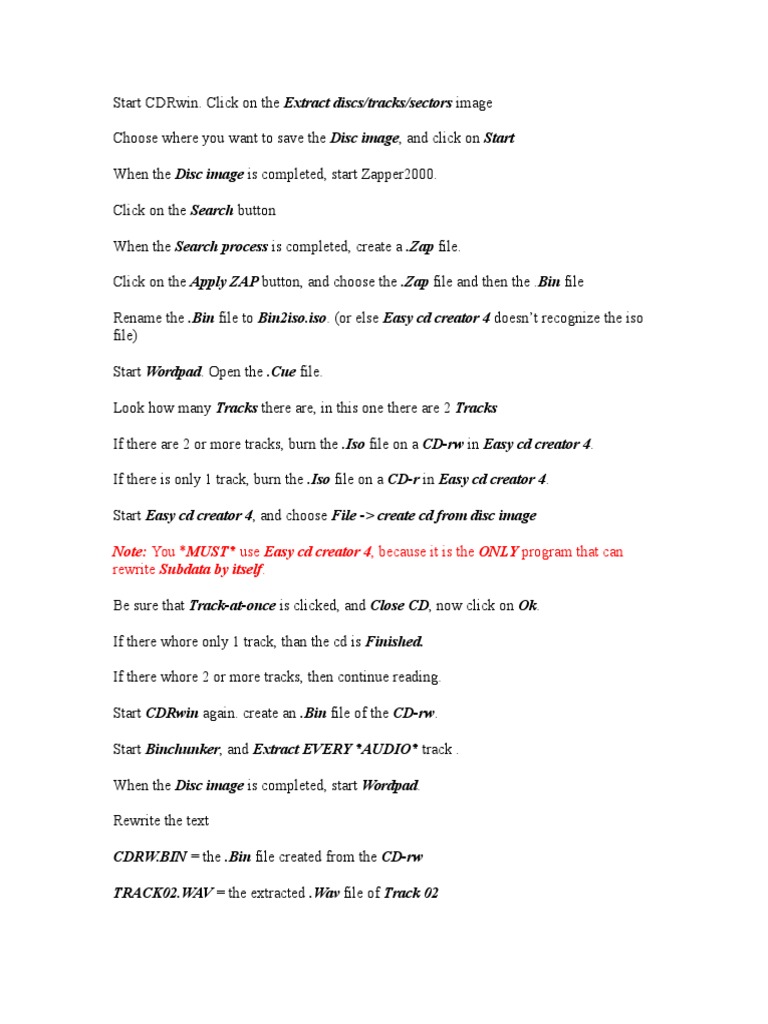 Start CDRwin. Click on the Extract discs/tracks/sectors image

Choose where you want to save the Disc image, and click on Start

When the Disc image is completed, start Zapper2000.

Click on the Search button

When the Search process is completed, create a .Zap file.

Click on the Apply ZAP button, and choose the .Zap file and then the .Bin file

Rename the .Bin file to Bin2iso.iso. (or else Easy cd creator 4 doesn't recognize the iso file)

Start Wordpad. Open the .Cue file.

Look how many Tracks there are, in this one there are 2 Tracks

If there are 2 or more tracks, burn the .Iso file on a CD-rw in Easy cd creator 4.

If there is only 1 track, burn the .Iso file on a CD-r in Easy cd creator 4.

Start Easy cd creator 4, and choose File -> create cd from disc image

Note: You *MUST* use Easy cd creator 4, because it is the ONLY program that can rewrite Subdata by itself.

Be sure that Track-at-once is clicked, and Close CD, now click on Ok.

If there whore only 1 track, than the cd is Finished.

If there whore 2 or more tracks, then continue reading.

Start CDRwin again. create an .Bin file of the CD-rw.

Start Binchunker, and Extract EVERY *AUDIO* track .

When the Disc image is completed, start Wordpad.

Rewrite the text

CDRW.BIN = the .Bin file created from the CD-rw

TRACK02.WAV = the extracted .Wav file of Track 02